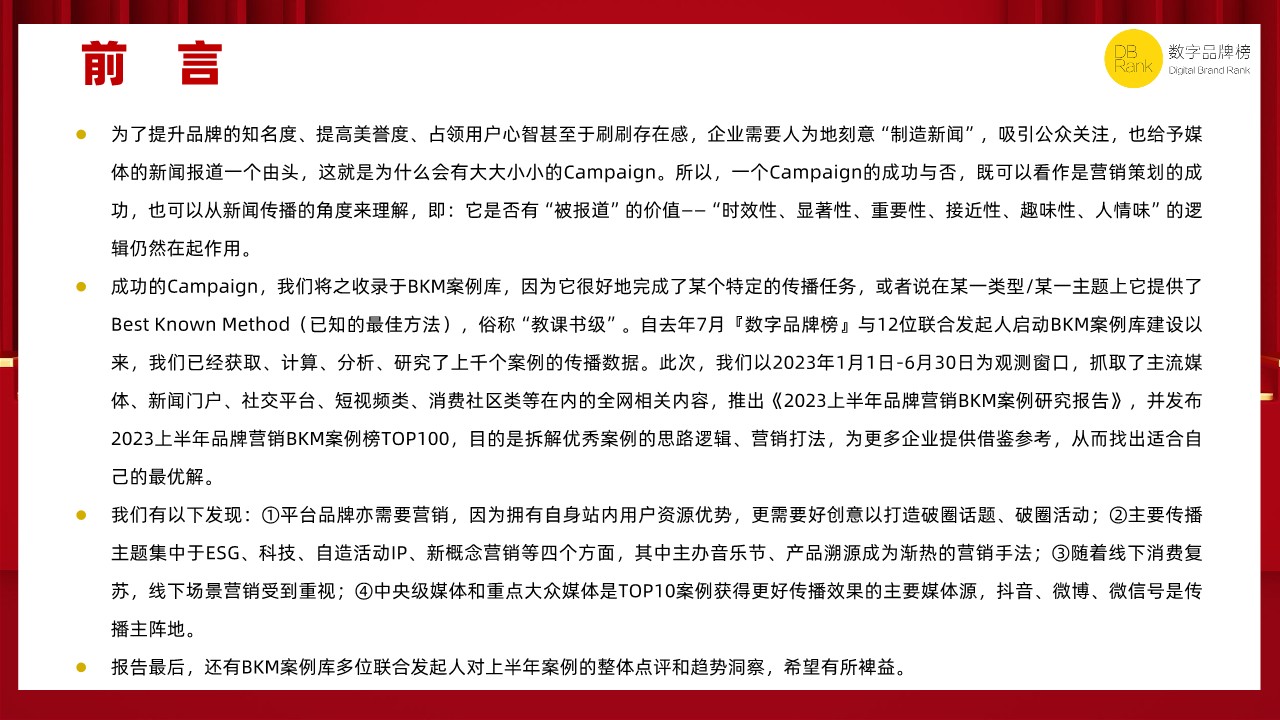 前　言

DB Rank 数字品牌榜 Digital Brand Rank

为了提升品牌的知名度、提高美誉度、占领用户心智甚至于刷刷存在感，企业需要人为地刻意“制造新闻”，吸引公众关注，也给予媒体的新闻报道一个由头，这就是为什么会有大大小小的Campaign。所以，一个Campaign的成功与否，既可以看作是营销策划的成功，也可以从新闻传播的角度来理解，即：它是否有“被报道”的价值——“时效性、显著性、重要性、接近性、趣味性、人情味”的逻辑仍然在起作用。

成功的Campaign，我们将之收录于BKM案例库，因为它很好地完成了某个特定的传播任务，或者说在某一类型/某一主题上它提供了Best Known Method（已知的最佳方法），俗称“教课书级”。自去年7月『数字品牌榜』与12位联合发起人启动BKM案例库建设以来，我们已经获取、计算、分析、研究了上千个案例的传播数据。此次，我们以2023年1月1日-6月30日为观测窗口，抓取了主流媒体、新闻门户、社交平台、短视频类、消费社区类等在内的全网相关内容，推出《2023上半年品牌营销BKM案例研究报告》，并发布2023上半年品牌营销BKM案例榜TOP100，目的是拆解优秀案例的思路逻辑、营销打法，为更多企业提供借鉴参考，从而找出适合自己的最优解。

我们有以下发现：①平台品牌亦需要营销，因为拥有自身站内用户资源优势，更需要好创意以打造破圈话题、破圈活动；②主要传播主题集中于ESG、科技、自造活动IP、新概念营销等四个方面，其中主办音乐节、产品溯源成为渐热的营销手法；③随着线下消费复苏，线下场景营销受到重视；④中央级媒体和重点大众媒体是TOP10案例获得更好传播效果的主要媒体源，抖音、微博、微信号是传播主阵地。

报告最后，还有BKM案例库多位联合发起人对上半年案例的整体点评和趋势洞察，希望有所裨益。